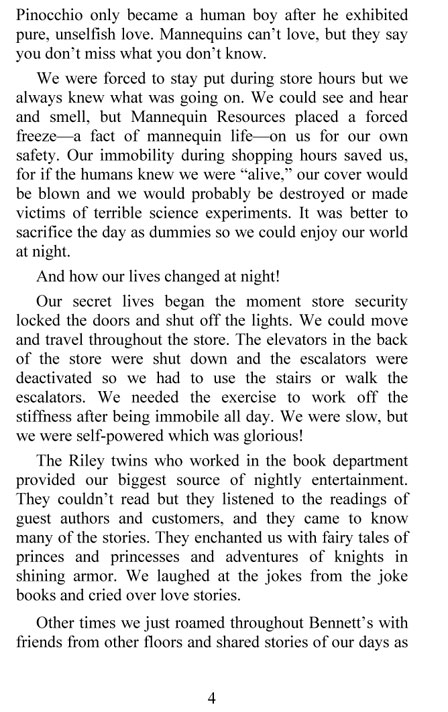 Pinocchio only became a human boy after he exhibited pure, unselfish love. Mannequins can't love, but they say you don't miss what you don't know.

We were forced to stay put during store hours but we always knew what was going on. We could see and hear and smell, but Mannequin Resources placed a forced freeze—a fact of mannequin life—on us for our own safety. Our immobility during shopping hours saved us, for if the humans knew we were "alive," our cover would be blown and we would probably be destroyed or made victims of terrible science experiments. It was better to sacrifice the day as dummies so we could enjoy our world at night.

And how our lives changed at night!

Our secret lives began the moment store security locked the doors and shut off the lights. We could move and travel throughout the store. The elevators in the back of the store were shut down and the escalators were deactivated so we had to use the stairs or walk the escalators. We needed the exercise to work off the stiffness after being immobile all day. We were slow, but we were self-powered which was glorious!

The Riley twins who worked in the book department provided our biggest source of nightly entertainment. They couldn't read but they listened to the readings of guest authors and customers, and they came to know many of the stories. They enchanted us with fairy tales of princes and princesses and adventures of knights in shining armor. We laughed at the jokes from the joke books and cried over love stories.

Other times we just roamed throughout Bennett's with friends from other floors and shared stories of our days as

4